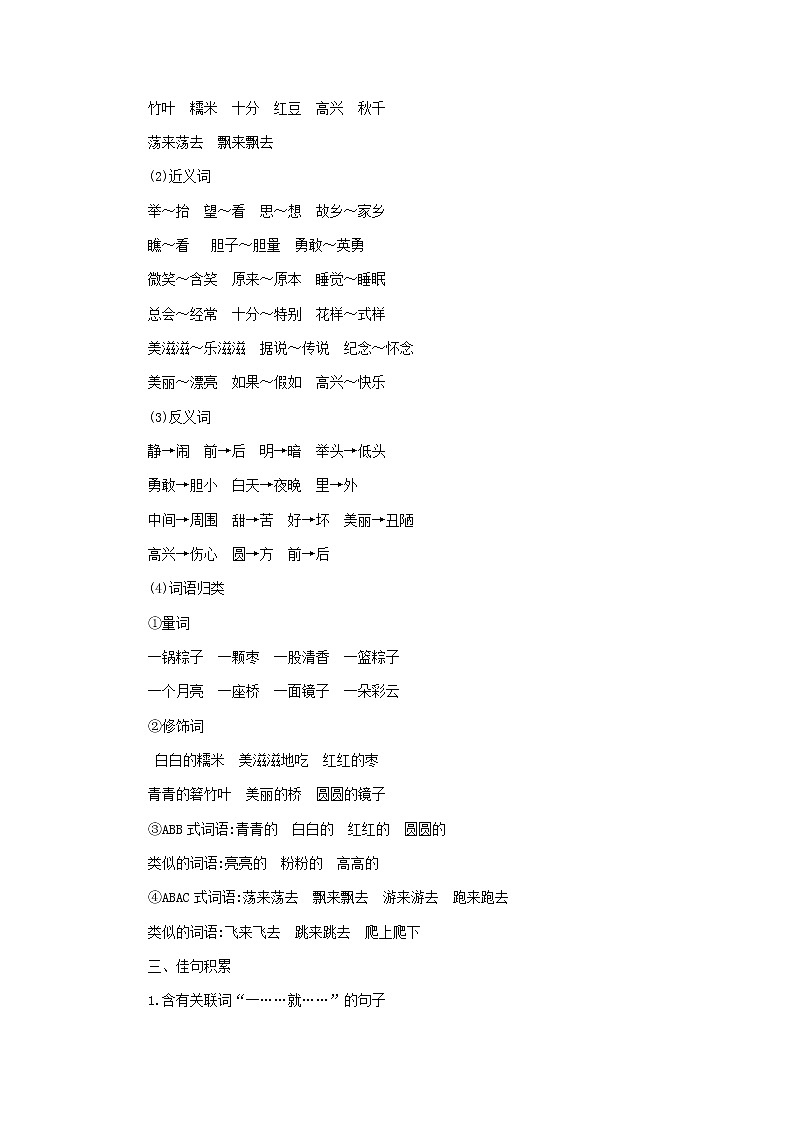 竹叶　糯米　十分　红豆　高兴　秋千

荡来荡去　飘来飘去

(2)近义词

举～抬　望～看　思～想　故乡～家乡

瞧～看　 胆子～胆量　勇敢～英勇

微笑～含笑　原来～原本　睡觉～睡眠

总会～经常　十分～特别　花样～式样

美滋滋～乐滋滋　据说～传说　纪念～怀念

美丽～漂亮　如果～假如　高兴～快乐

(3)反义词

静→闹　前→后　明→暗　举头→低头

勇敢→胆小　白天→夜晚　里→外

中间→周围　甜→苦　好→坏　美丽→丑陋

高兴→伤心　圆→方　前→后

(4)词语归类

①量词

一锅粽子　一颗枣　一股清香　一篮粽子

一个月亮　一座桥　一面镜子　一朵彩云

②修饰词

白白的糯米　美滋滋地吃　红红的枣

青青的箬竹叶　美丽的桥　圆圆的镜子

③ABB 式词语:青青的　白白的　红红的　圆圆的

类似的词语:亮亮的　粉粉的　高高的

④ABAC 式词语:荡来荡去　飘来飘去　游来游去　跑来跑去

类似的词语:飞来飞去　跳来跳去　爬上爬下

三、佳句积累

1.含有关联词“一……就……”的句子